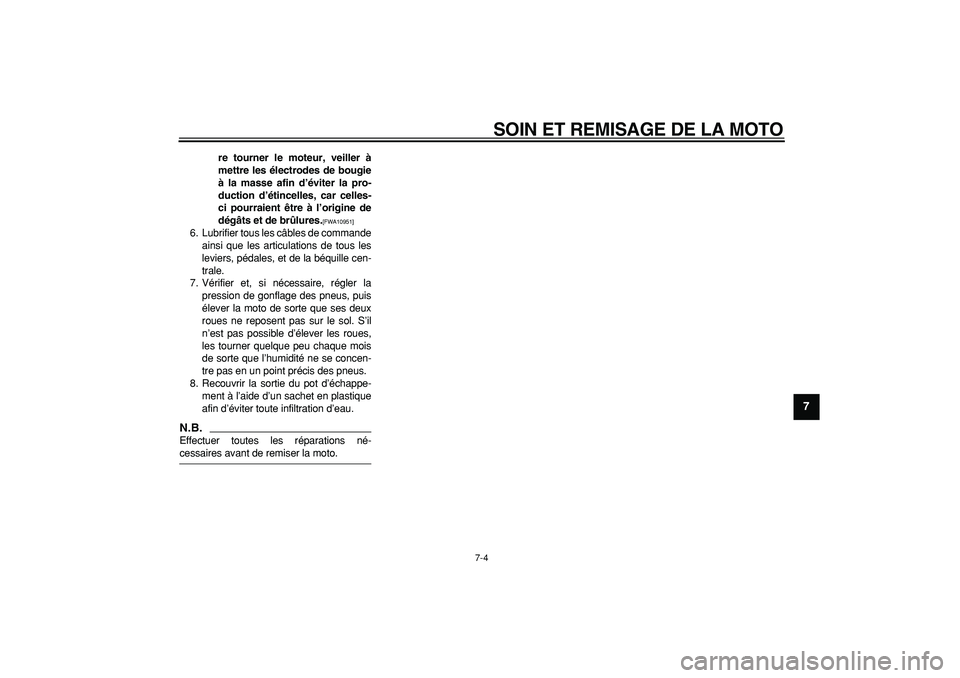 SOIN ET REMISAGE DE LA MOTO

re tourner le moteur, veiller à mettre les électrodes de bougie à la masse afin d'éviter la production d'étincelles, car celles-ci pourraient être à l'origine de dégâts et de brûlures.[FWA10951]

6. Lubrifier tous les câbles de commande ainsi que les articulations de tous les leviers, pédales, et de la béquille centrale.
7. Vérifier et, si nécessaire, régler la pression de gonflage des pneus, puis élever la moto de sorte que ses deux roues ne reposent pas sur le sol. S'il n'est pas possible d'élever les roues, les tourner quelque peu chaque mois de sorte que l'humidité ne se concentre pas en un point précis des pneus.
8. Recouvrir la sortie du pot d'échappement à l'aide d'un sachet en plastique afin d'éviter toute infiltration d'eau.

N.B.
Effectuer toutes les réparations nécessaires avant de remiser la moto.

7

7-4

carmanualsonline.info